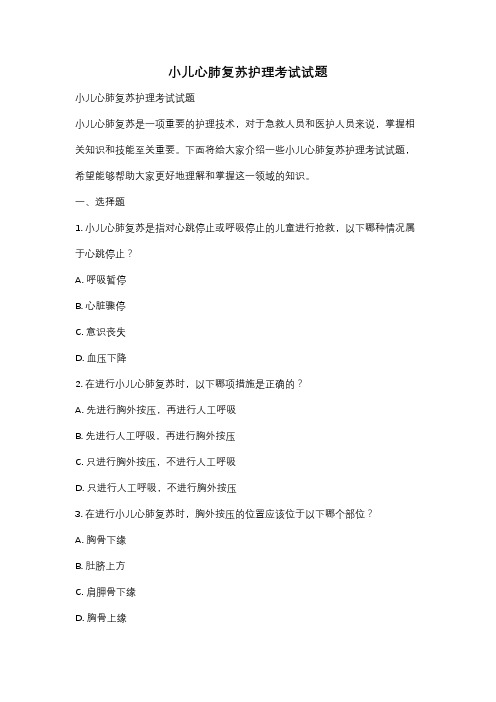 小儿心肺复苏护理考试试题

小儿心肺复苏护理考试试题

小儿心肺复苏是一项重要的护理技术，对于急救人员和医护人员来说，掌握相关知识和技能至关重要。下面将给大家介绍一些小儿心肺复苏护理考试试题，希望能够帮助大家更好地理解和掌握这一领域的知识。

一、选择题

1. 小儿心肺复苏是指对心跳停止或呼吸停止的儿童进行抢救，以下哪种情况属于心跳停止？

A. 呼吸暂停

B. 心脏骤停

C. 意识丧失

D. 血压下降

2. 在进行小儿心肺复苏时，以下哪项措施是正确的？

A. 先进行胸外按压，再进行人工呼吸

B. 先进行人工呼吸，再进行胸外按压

C. 只进行胸外按压，不进行人工呼吸

D. 只进行人工呼吸，不进行胸外按压

3. 在进行小儿心肺复苏时，胸外按压的位置应该位于以下哪个部位？

A. 胸骨下缘

B. 肚脐上方

C. 肩胛骨下缘

D. 胸骨上缘